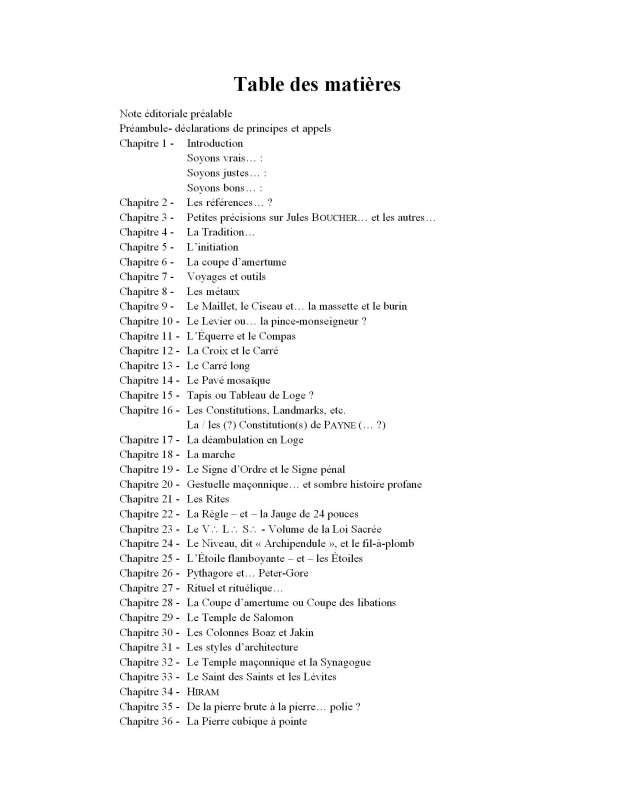 Table des matières

Note éditoriale préalable
Préambule- déclarations de principes et appels
Chapitre 1 - Introduction
Soyons vrais… :
Soyons justes… :
Soyons bons… :
Chapitre 2 - Les références… ?
Chapitre 3 - Petites précisions sur Jules BOUCHER… et les autres…
Chapitre 4 - La Tradition…
Chapitre 5 - L'initiation
Chapitre 6 - La coupe d'amertume
Chapitre 7 - Voyages et outils
Chapitre 8 - Les métaux
Chapitre 9 - Le Maillet, le Ciseau et… la massette et le burin
Chapitre 10 - Le Levier ou… la pince-monseigneur ?
Chapitre 11 - L'Équerre et le Compas
Chapitre 12 - La Croix et le Carré
Chapitre 13 - Le Carré long
Chapitre 14 - Le Pavé mosaïque
Chapitre 15 - Tapis ou Tableau de Loge ?
Chapitre 16 - Les Constitutions, Landmarks, etc.
La / les (?) Constitution(s) de PAYNE (… ?)
Chapitre 17 - La déambulation en Loge
Chapitre 18 - La marche
Chapitre 19 - Le Signe d'Ordre et le Signe pénal
Chapitre 20 - Gestuelle maçonnique… et sombre histoire profane
Chapitre 21 - Les Rites
Chapitre 22 - La Règle – et – la Jauge de 24 pouces
Chapitre 23 - Le V∴ L∴ S∴ - Volume de la Loi Sacrée
Chapitre 24 - Le Niveau, dit « Archipendule », et le fil-à-plomb
Chapitre 25 - L'Étoile flamboyante – et – les Étoiles
Chapitre 26 - Pythagore et… Peter-Gore
Chapitre 27 - Rituel et rituélique…
Chapitre 28 - La Coupe d'amertume ou Coupe des libations
Chapitre 29 - Le Temple de Salomon
Chapitre 30 - Les Colonnes Boaz et Jakin
Chapitre 31 - Les styles d'architecture
Chapitre 32 - Le Temple maçonnique et la Synagogue
Chapitre 33 - Le Saint des Saints et les Lévites
Chapitre 34 - HIRAM
Chapitre 35 - De la pierre brute à la pierre… polie ?
Chapitre 36 - La Pierre cubique à pointe